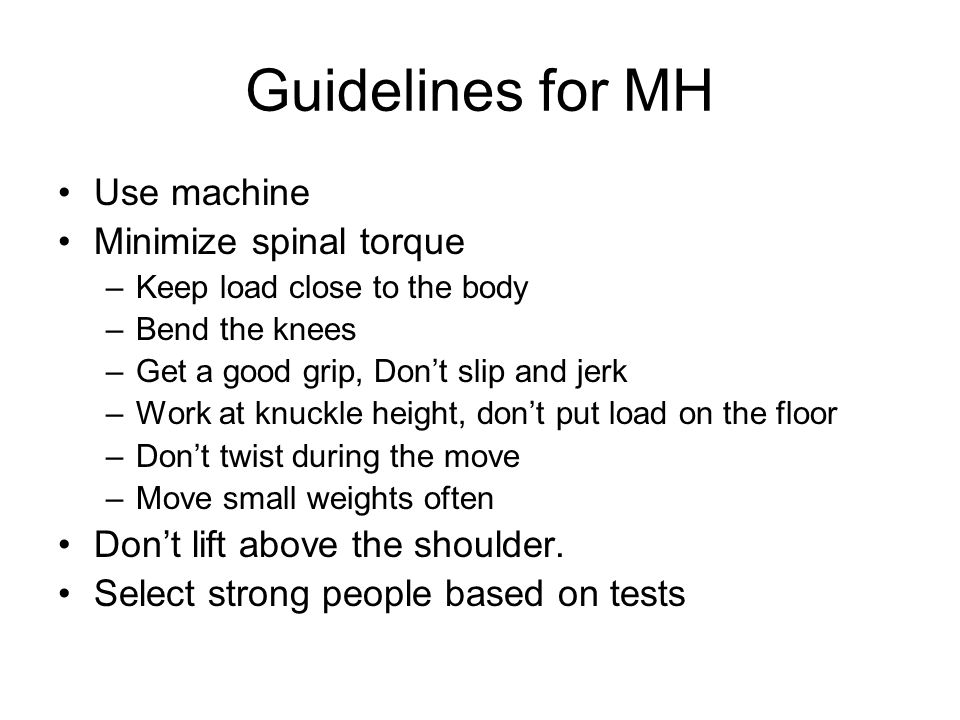 Guidelines for MH

• Use machine
• Minimize spinal torque
– Keep load close to the body
– Bend the knees
– Get a good grip, Don’t slip and jerk
– Work at knuckle height, don’t put load on the floor
– Don’t twist during the move
– Move small weights often
• Don’t lift above the shoulder.
• Select strong people based on tests